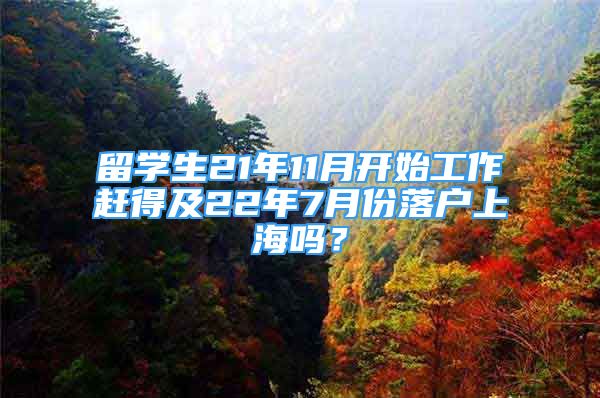 留学生21年11月开始工作赶得及22年7月份落户上海吗？